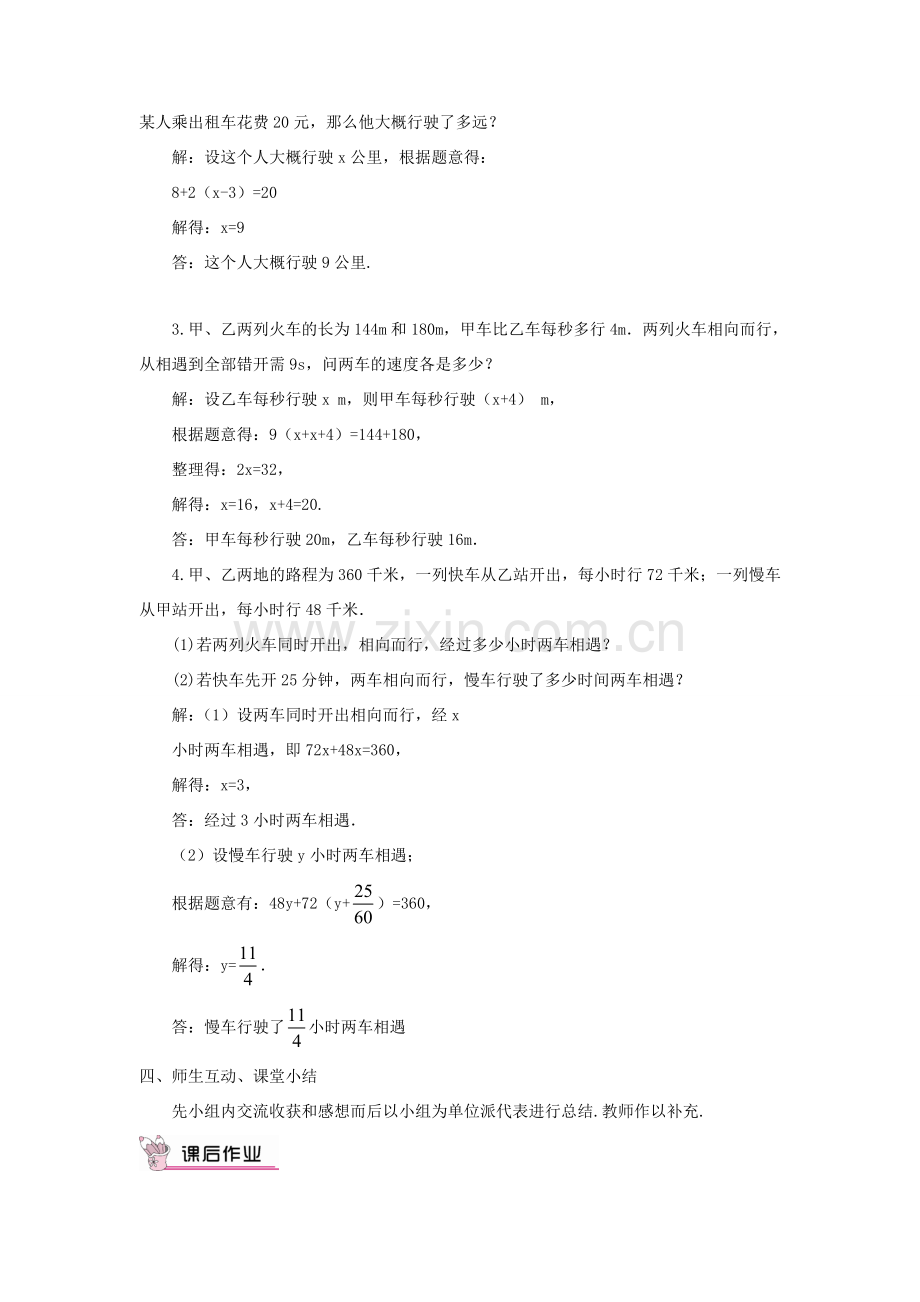 某人乘出租车花费 20 元，那么他大概行驶了多远？

解：设这个人大概行驶 x 公里，根据题意得：

8+2（x-3）=20

解得：x=9

答：这个人大概行驶 9 公里.

3.甲、乙两列火车的长为 144m 和 180m，甲车比乙车每秒多行 4m．两列火车相向而行，从相遇到全部错开需 9s，问两车的速度各是多少？

解：设乙车每秒行驶 x m，则甲车每秒行驶（x+4） m，

根据题意得：9（x+x+4）=144+180，

整理得：2x=32，

解得：x=16，x+4=20.

答：甲车每秒行驶 20m，乙车每秒行驶 16m.

4.甲、乙两地的路程为 360 千米，一列快车从乙站开出，每小时行 72 千米；一列慢车从甲站开出，每小时行 48 千米.

(1)若两列火车同时开出，相向而行，经过多少小时两车相遇？

(2)若快车先开 25 分钟，两车相向而行，慢车行驶了多少时间两车相遇？

解：（1）设两车同时开出相向而行，经 x 小时两车相遇，即 72x+48x=360，

解得：x=3，

答：经过 3 小时两车相遇.

（2）设慢车行驶 y 小时两车相遇；

根据题意有：48y+72（y+$\frac{25}{60}$）=360，

解得：y=$\frac{11}{4}$.

答：慢车行驶了$\frac{11}{4}$小时两车相遇

四、师生互动、课堂小结

先小组内交流收获和感想而后以小组为单位派代表进行总结.教师作以补充.

课后作业

www.zixin.com.cn